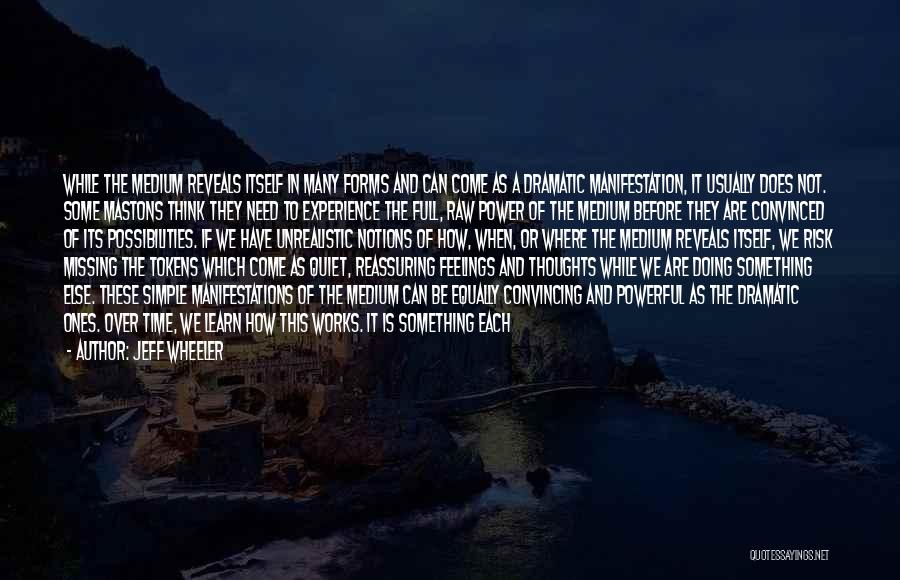 WHILE THE MEDIUM REVEALS ITSELF IN MANY FORMS AND CAN COME AS A DRAMATIC MANIFESTATION, IT USUALLY DOES NOT. SOME MASTONS THINK THEY NEED TO EXPERIENCE THE FULL, RAW POWER OF THE MEDIUM BEFORE THEY ARE CONVINCED OF ITS POSSIBILITIES. IF WE HAVE UNREALISTIC NOTIONS OF HOW, WHEN, OR WHERE THE MEDIUM REVEALS ITSELF, WE RISK MISSING THE TOKENS WHICH COME AS QUIET, REASSURING FEELINGS AND THOUGHTS WHILE WE ARE DOING SOMETHING ELSE. THESE SIMPLE MANIFESTATIONS OF THE MEDIUM CAN BE EQUALLY CONVINCING AND POWERFUL AS THE DRAMATIC ONES. OVER TIME, WE LEARN HOW THIS WORKS. IT IS SOMETHING EACH

- AUTHOR: JEFF WHEELER

QUOTESSAYINGS.NET